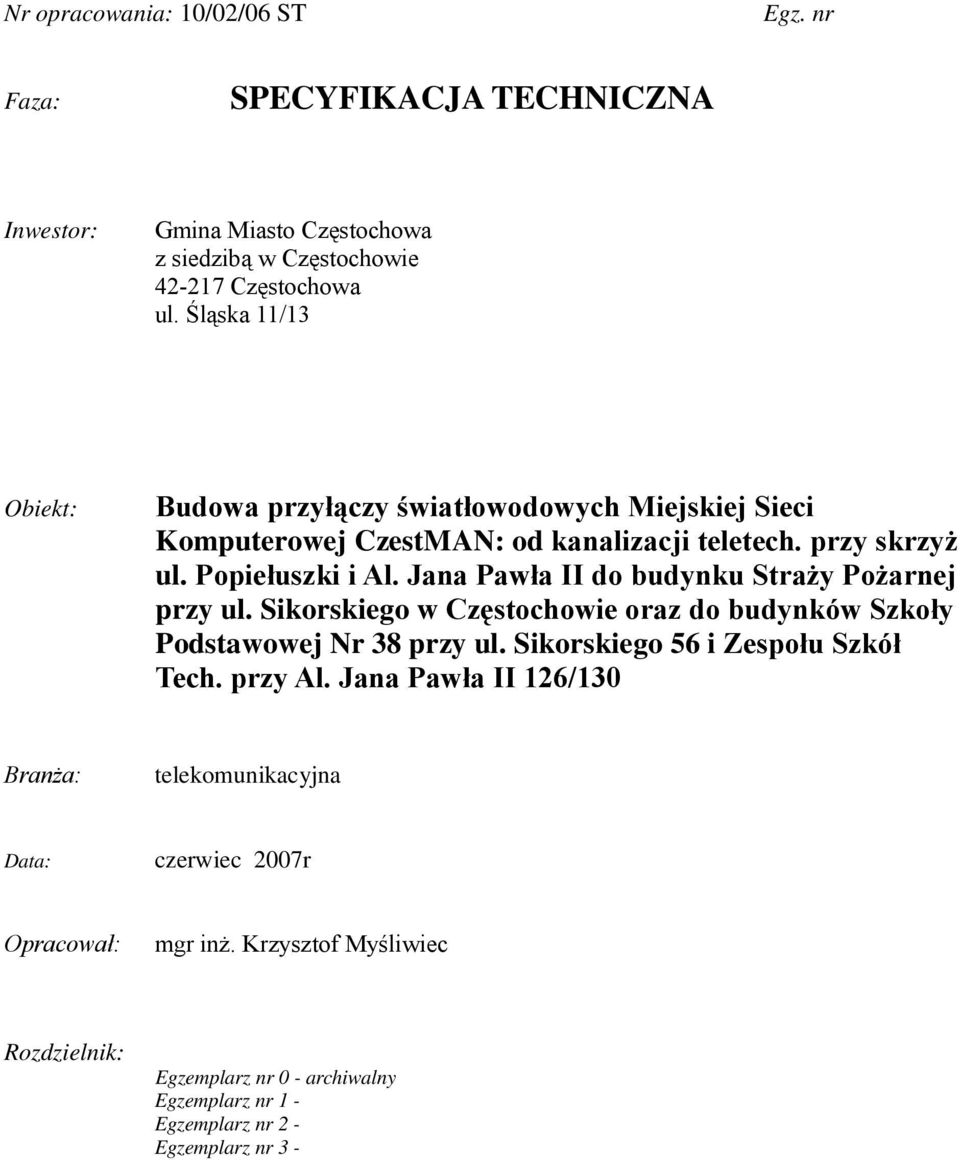 Nr opracowania: 10/02/06 ST

Egz. nr

Faza:

SPECYFIKACJA TECHNICZNA

Inwestor:

Gmina Miasto Częstochowa
z siedzibą w Częstochowie
42-217 Częstochowa
ul. Śląska 11/13

Obiekt:

Budowa przyłączy światłowodowych Miejskiej Sieci Komputerowej CzestMAN: od kanalizacji teletech. przy skrzyż ul. Popiełuszki i Al. Jana Pawła II do budynku Straży Pożarnej przy ul. Sikorskiego w Częstochowie oraz do budynków Szkoły Podstawowej Nr 38 przy ul. Sikorskiego 56 i Zespołu Szkół Tech. przy Al. Jana Pawła II 126/130

Branża:

telekomunikacyjna

Data:

czerwiec 2007r

Opracował:

mgr inż. Krzysztof Myśliwiec

Rozdzielnik:

Egzemplarz nr 0 - archiwalny
Egzemplarz nr 1 -
Egzemplarz nr 2 -
Egzemplarz nr 3 -